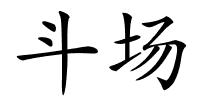 斗场